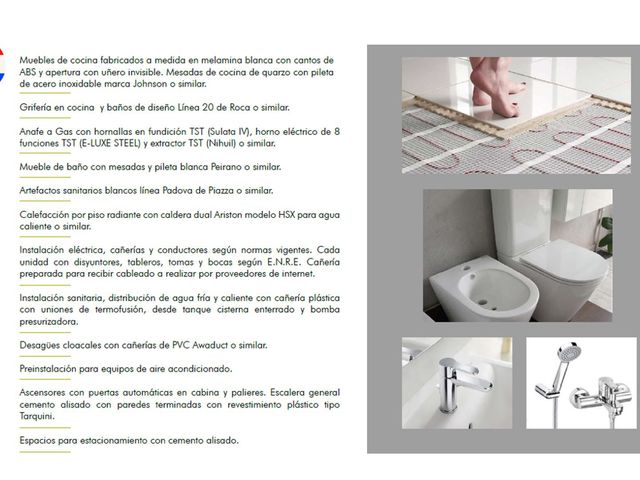 Muebles de cocina fabricados a medida en melamina blanca con cantos de ABS y apertura con uñero invisible. Mesadas de cocina de quarzo con pileta de acero inoxidable marca Johnson o similar.

Grifería en cocina  y baños de diseño Línea 20 de Roca o similar.

Anafe a Gas con hornallas en fundición TST (Sulata IV), horno eléctrico de 8 funciones TST (E-LUXE STEEL) y extractor TST (Nihuil) o similar.

Mueble de baño con mesadas y pileta blanca Peirano o similar.

Artefactos sanitarios blancos línea Padova de Piazza o similar.

Calefacción por piso radiante con caldera dual Ariston modelo HSX para agua caliente o similar.

Instalación eléctrica, cañerías y conductores según normas vigentes. Cada unidad con disyuntores, tableros, tomas y bocas según E.N.R.E. Cañería preparada para recibir cableado a realizar por proveedores de internet.

Instalación sanitaria, distribución de agua fría y caliente con cañería plástica con uniones de termofusión, desde tanque cisterna enterrado y bomba presurizadora.

Desagües cloacales con cañerías de PVC Awaduct o similar.

Preinstalación para equipos de aire acondicionado.

Ascensores con puertas automáticas en cabina y palieres. Escalera general cemento alisado con paredes terminadas con revestimiento plástico tipo Tarquini.

Espacios para estacionamiento con cemento alisado.